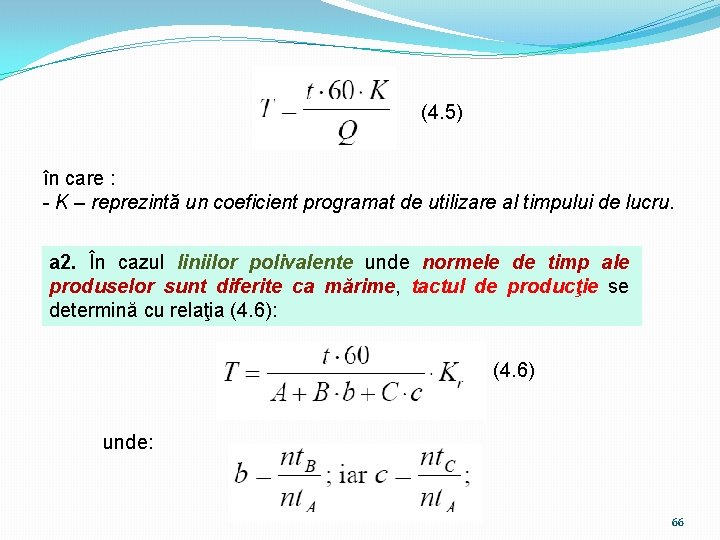 $T = \frac{t \cdot 60 \cdot K}{Q}$ (4.5)

în care :
- K – reprezintă un coeficient programat de utilizare al timpului de lucru.

a2. În cazul liniilor polivalente unde normele de timp ale produselor sunt diferite ca mărime, tactul de producţie se determină cu relaţia (4.6):

$T = \frac{t \cdot 60}{A + B \cdot b + C \cdot c} \cdot K_r$ (4.6)

unde:

$b = \frac{nt_B}{nt_A}$; iar $c = \frac{nt_C}{nt_A}$;

66